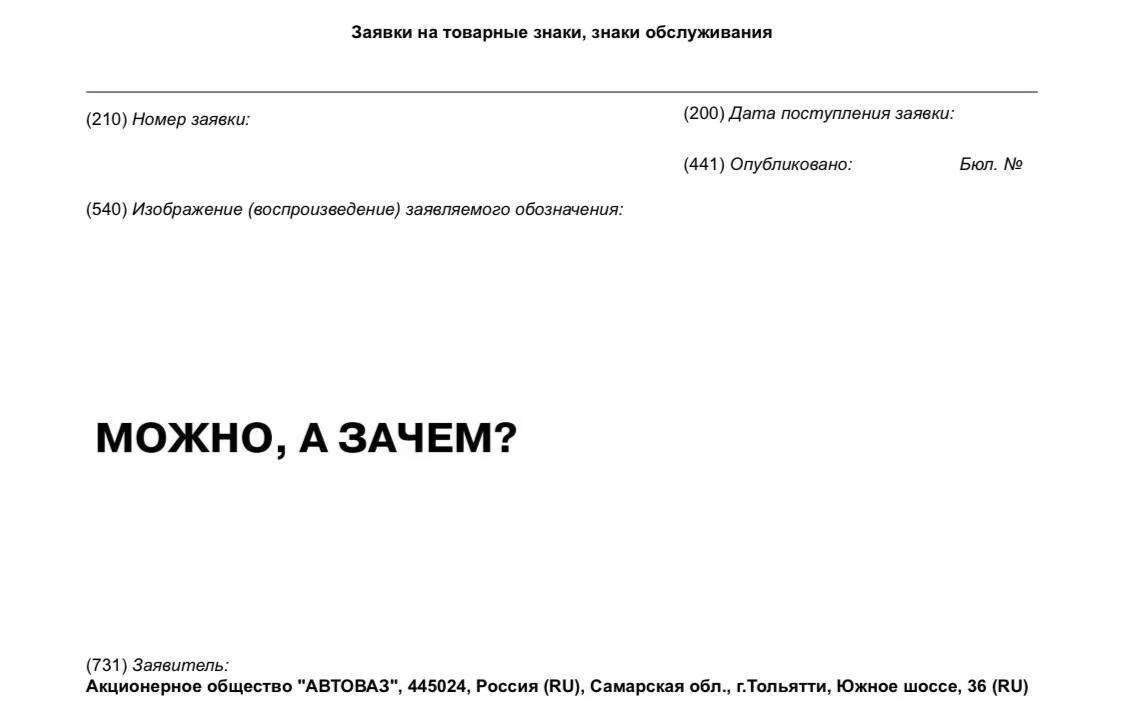 Заявки на товарные знаки, знаки обслуживания

(210) Номер заявки:

(200) Дата поступления заявки:

(441) Опубликовано: Бюл. №

(540) Изображение (воспроизведение) заявляемого обозначения:

МОЖНО, А ЗАЧЕМ?

(731) Заявитель:
Акционерное общество "АВТОВАЗ", 445024, Россия (RU), Самарская обл., г.Тольятти, Южное шоссе, 36 (RU)